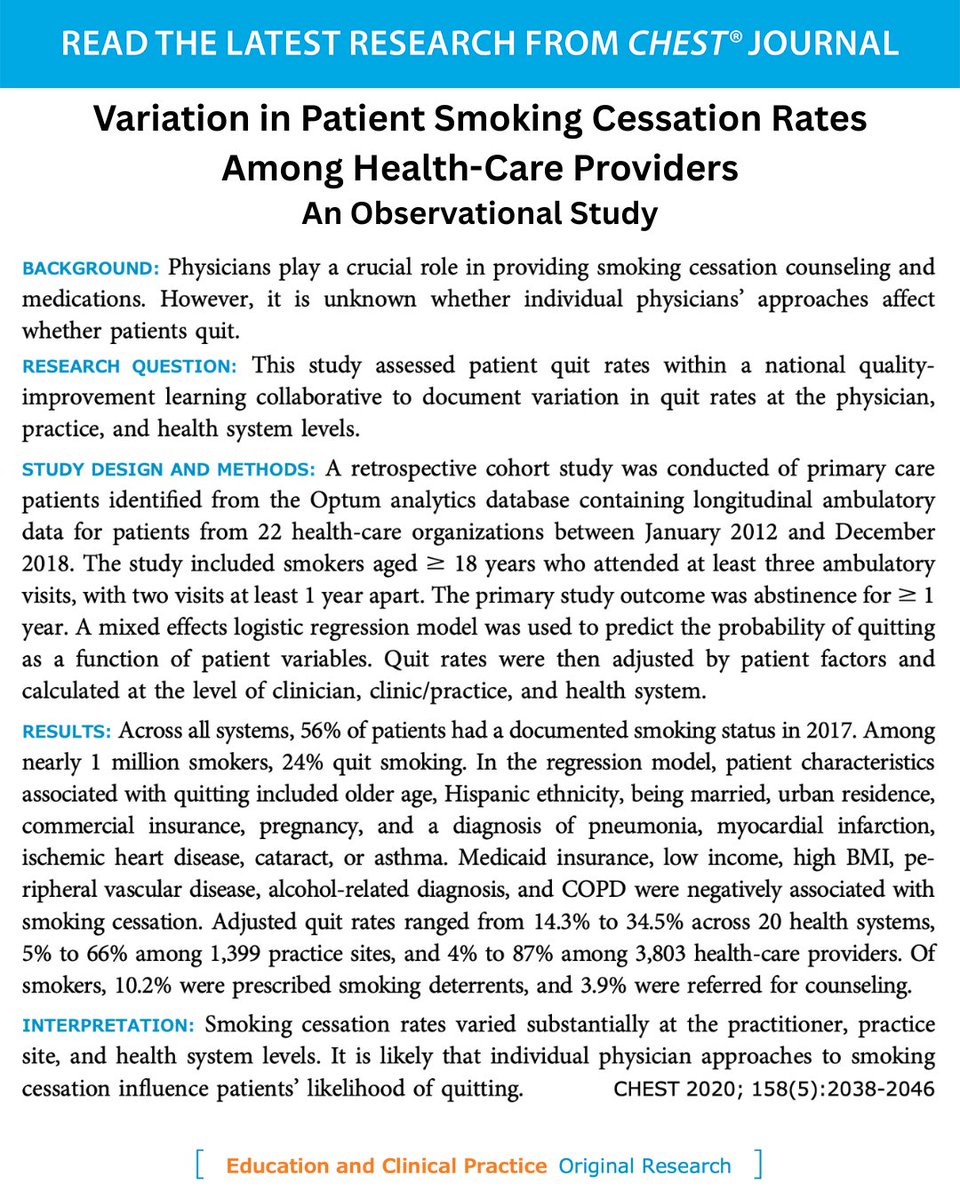 READ THE LATEST RESEARCH FROM CHEST® JOURNAL

Variation in Patient Smoking Cessation Rates Among Health-Care Providers
An Observational Study

BACKGROUND: Physicians play a crucial role in providing smoking cessation counseling and medications. However, it is unknown whether individual physicians' approaches affect whether patients quit.

RESEARCH QUESTION: This study assessed patient quit rates within a national quality-improvement learning collaborative to document variation in quit rates at the physician, practice, and health system levels.

STUDY DESIGN AND METHODS: A retrospective cohort study was conducted of primary care patients identified from the Optum analytics database containing longitudinal ambulatory data for patients from 22 health-care organizations between January 2012 and December 2018. The study included smokers aged $\geq$ 18 years who attended at least three ambulatory visits, with two visits at least 1 year apart. The primary study outcome was abstinence for $\geq$ 1 year. A mixed effects logistic regression model was used to predict the probability of quitting as a function of patient variables. Quit rates were then adjusted by patient factors and calculated at the level of clinician, clinic/practice, and health system.

RESULTS: Across all systems, 56% of patients had a documented smoking status in 2017. Among nearly 1 million smokers, 24% quit smoking. In the regression model, patient characteristics associated with quitting included older age, Hispanic ethnicity, being married, urban residence, commercial insurance, pregnancy, and a diagnosis of pneumonia, myocardial infarction, ischemic heart disease, cataract, or asthma. Medicaid insurance, low income, high BMI, peripheral vascular disease, alcohol-related diagnosis, and COPD were negatively associated with smoking cessation. Adjusted quit rates ranged from 14.3% to 34.5% across 20 health systems, 5% to 66% among 1,399 practice sites, and 4% to 87% among 3,803 health-care providers. Of smokers, 10.2% were prescribed smoking deterrents, and 3.9% were referred for counseling.

INTERPRETATION: Smoking cessation rates varied substantially at the practitioner, practice site, and health system levels. It is likely that individual physician approaches to smoking cessation influence patients' likelihood of quitting. CHEST 2020; 158(5):2038-2046

[ Education and Clinical Practice Original Research ]